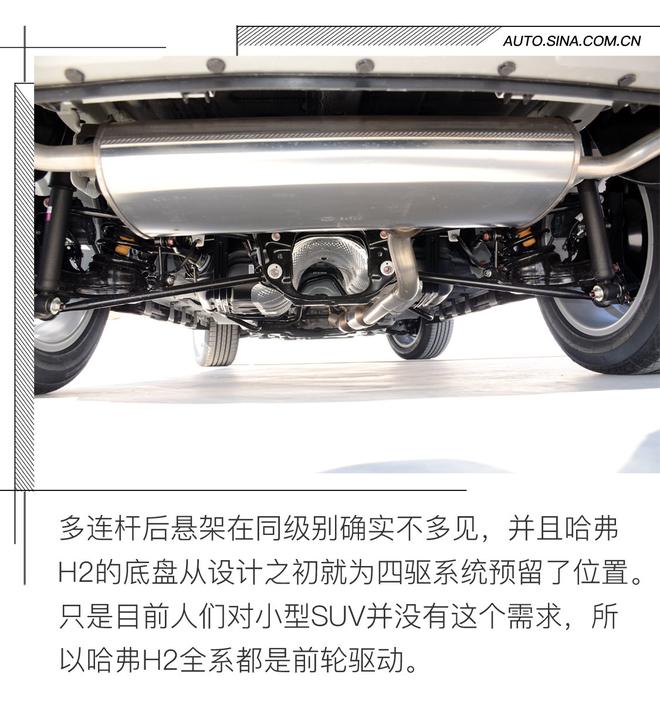 AUTO.SINA.COM.CN

多连杆后悬架在同级别确实不多见，并且哈弗H2的底盘从设计之初就为四驱系统预留了位置。只是目前人们对小型SUV并没有这个需求，所以哈弗H2全系都是前轮驱动。